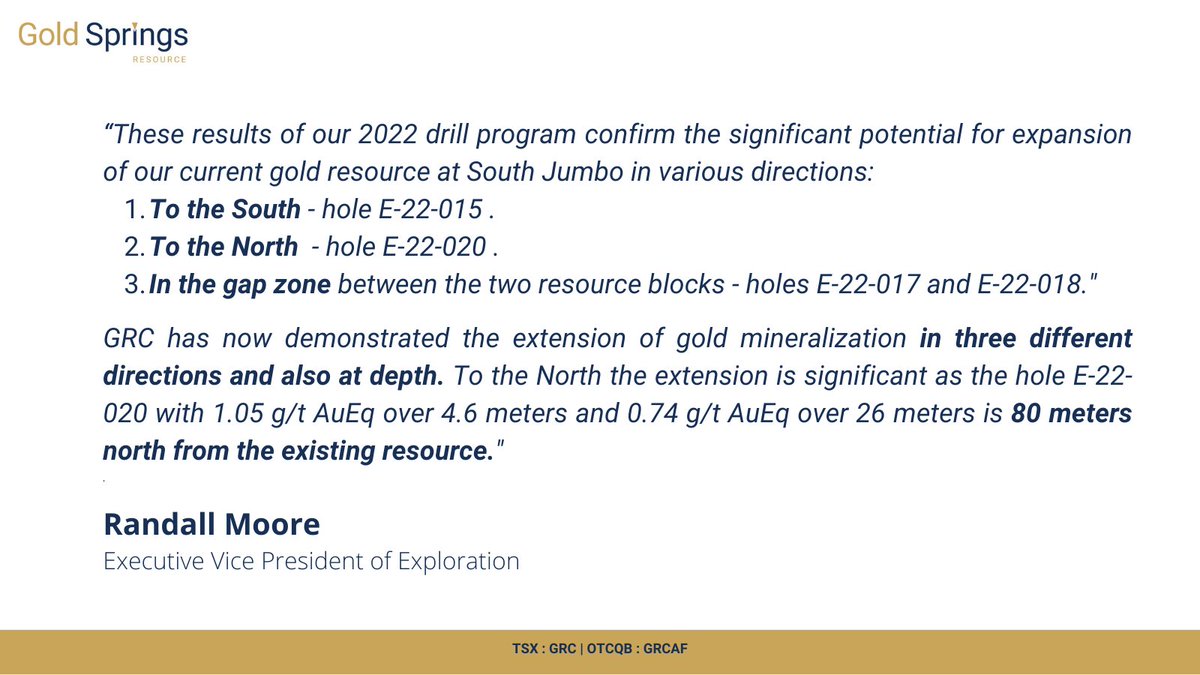 Gold Springs
RESOURCE

"These results of our 2022 drill program confirm the significant potential for expansion of our current gold resource at South Jumbo in various directions:

1. To the South - hole E-22-015 .
2. To the North - hole E-22-020 .
3. In the gap zone between the two resource blocks - holes E-22-017 and E-22-018."

GRC has now demonstrated the extension of gold mineralization in three different directions and also at depth. To the North the extension is significant as the hole E-22-020 with 1.05 g/t AuEq over 4.6 meters and 0.74 g/t AuEq over 26 meters is 80 meters north from the existing resource."

Randall Moore
Executive Vice President of Exploration

TSX : GRC | OTCQB : GRCAF